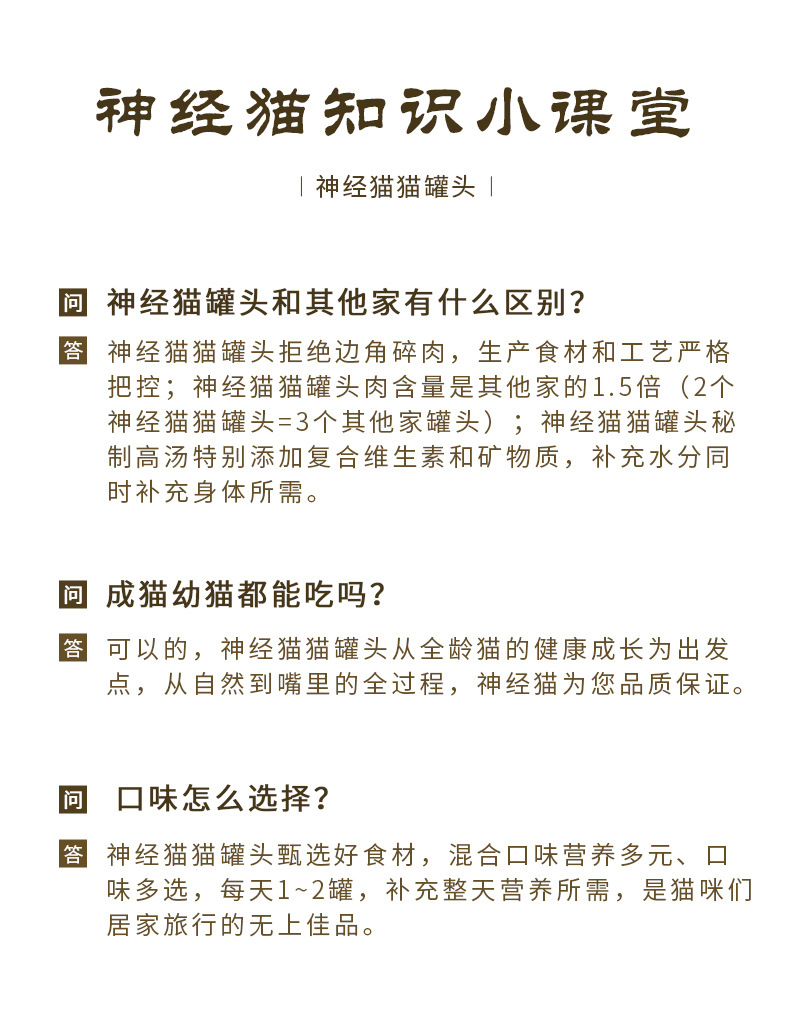 神经猫知识小课堂

| 神经猫猫罐头 |

问 神经猫罐头和其他家有什么区别?

答 神经猫猫罐头拒绝边角碎肉，生产食材和工艺严格把控；神经猫猫罐头肉含量是其他家的1.5倍（2个神经猫猫罐头=3个其他家罐头）；神经猫猫罐头秘制高汤特别添加复合维生素和矿物质，补充水分同时补充身体所需。

问 成猫幼猫都能吃吗?

答 可以的，神经猫猫罐头从全龄猫的健康成长为出发点，从自然到嘴里的全过程，神经猫为您品质保证。

问 口味怎么选择?

答 神经猫猫罐头甄选好食材，混合口味营养多元、口味多选，每天1~2罐，补充整天营养所需，是猫咪们居家旅行的无上佳品。